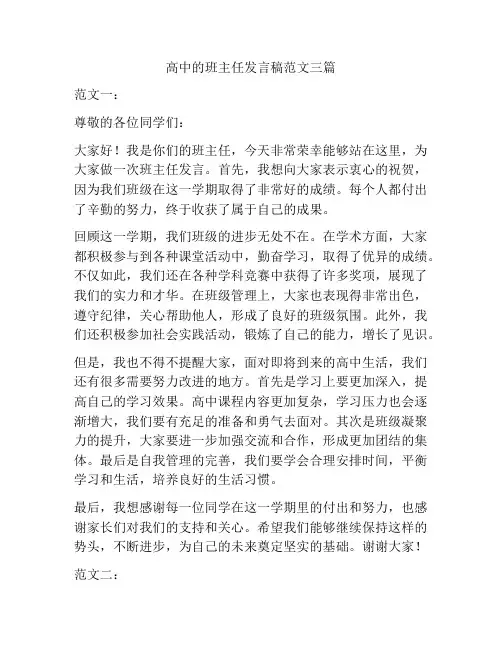 高中的班主任发言稿范文三篇

范文一：

尊敬的各位同学们：

大家好！我是你们的班主任，今天非常荣幸能够站在这里，为大家做一次班主任发言。首先，我想向大家表示衷心的祝贺，因为我们班级在这一学期取得了非常好的成绩。每个人都付出了辛勤的努力，终于收获了属于自己的成果。

回顾这一学期，我们班级的进步无处不在。在学术方面，大家都积极参与到各种课堂活动中，勤奋学习，取得了优异的成绩。不仅如此，我们还在各种学科竞赛中获得了许多奖项，展现了我们的实力和才华。在班级管理上，大家也表现得非常出色，遵守纪律，关心帮助他人，形成了良好的班级氛围。此外，我们还积极参加社会实践活动，锻炼了自己的能力，增长了见识。

但是，我也不得不提醒大家，面对即将到来的高中生活，我们还有很多需要努力改进的地方。首先是学习上要更加深入，提高自己的学习效果。高中课程内容更加复杂，学习压力也会逐渐增大，我们要有充足的准备和勇气去面对。其次是班级凝聚力的提升，大家要进一步加强交流和合作，形成更加团结的集体。最后是自我管理的完善，我们要学会合理安排时间，平衡学习和生活，培养良好的生活习惯。

最后，我想感谢每一位同学在这一学期里的付出和努力，也感谢家长们对我们的支持和关心。希望我们能够继续保持这样的势头，不断进步，为自己的未来奠定坚实的基础。谢谢大家！

范文二：